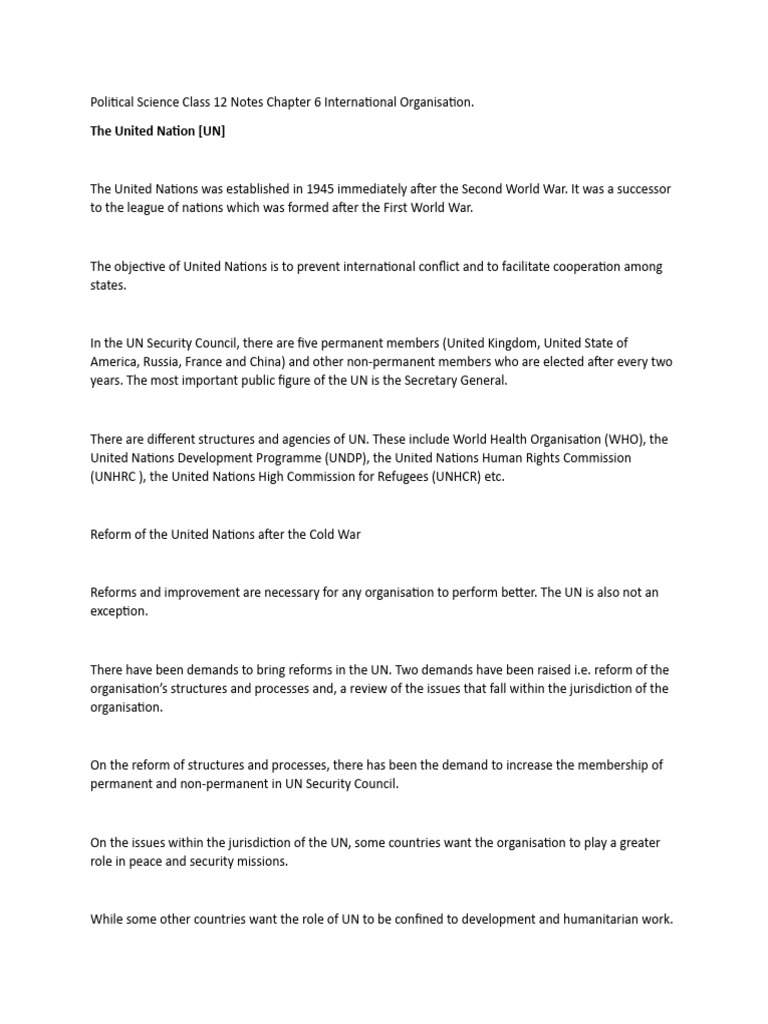 Political Science Class 12 Notes Chapter 6 International Organisation.

The United Nation [UN]

The United Nations was established in 1945 immediately after the Second World War. It was a successor to the league of nations which was formed after the First World War.

The objective of United Nations is to prevent international conflict and to facilitate cooperation among states.

In the UN Security Council, there are five permanent members (United Kingdom, United State of America, Russia, France and China) and other non-permanent members who are elected after every two years. The most important public figure of the UN is the Secretary General.

There are different structures and agencies of UN. These include World Health Organisation (WHO), the United Nations Development Programme (UNDP), the United Nations Human Rights Commission (UNHRC ), the United Nations High Commission for Refugees (UNHCR) etc.

Reform of the United Nations after the Cold War

Reforms and improvement are necessary for any organisation to perform better. The UN is also not an exception.

There have been demands to bring reforms in the UN. Two demands have been raised i.e. reform of the organisation's structures and processes and, a review of the issues that fall within the jurisdiction of the organisation.

On the reform of structures and processes, there has been the demand to increase the membership of permanent and non-permanent in UN Security Council.

On the issues within the jurisdiction of the UN, some countries want the organisation to play a greater role in peace and security missions.

While some other countries want the role of UN to be confined to development and humanitarian work.